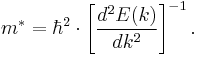 $m^* = \hbar^2 \cdot \left[\frac{d^2E(k)}{dk^2}\right]^{-1}.$